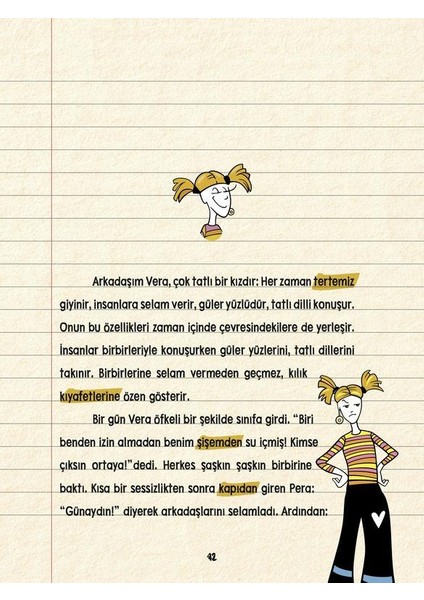 Arkadaşım Vera, çok tatlı bir kızdır: Her zaman tertemiz giyinir, insanlara selam verir, güler yüzlüdür, tatlı dilli konuşur. Onun bu özellikleri zaman içinde çevresindekilere de yerleşir. İnsanlar birbirleriyle konuşurken güler yüzlerini, tatlı dillerini takınır. Birbirlerine selam vermeden geçmez, kılık kıyafetlerine özen gösterir.

Bir gün Vera öfkeli bir şekilde sınıfa girdi. "Biri benden izin almadan benim şişemden su içmiş! Kimse çıksın ortaya!"dedi. Herkes şaşkın şaşkın birbirine baktı. Kısa bir sessizlikten sonra kapıdan giren Pera: "Günaydın!" diyerek arkadaşlarını selamladı. Ardından:

42